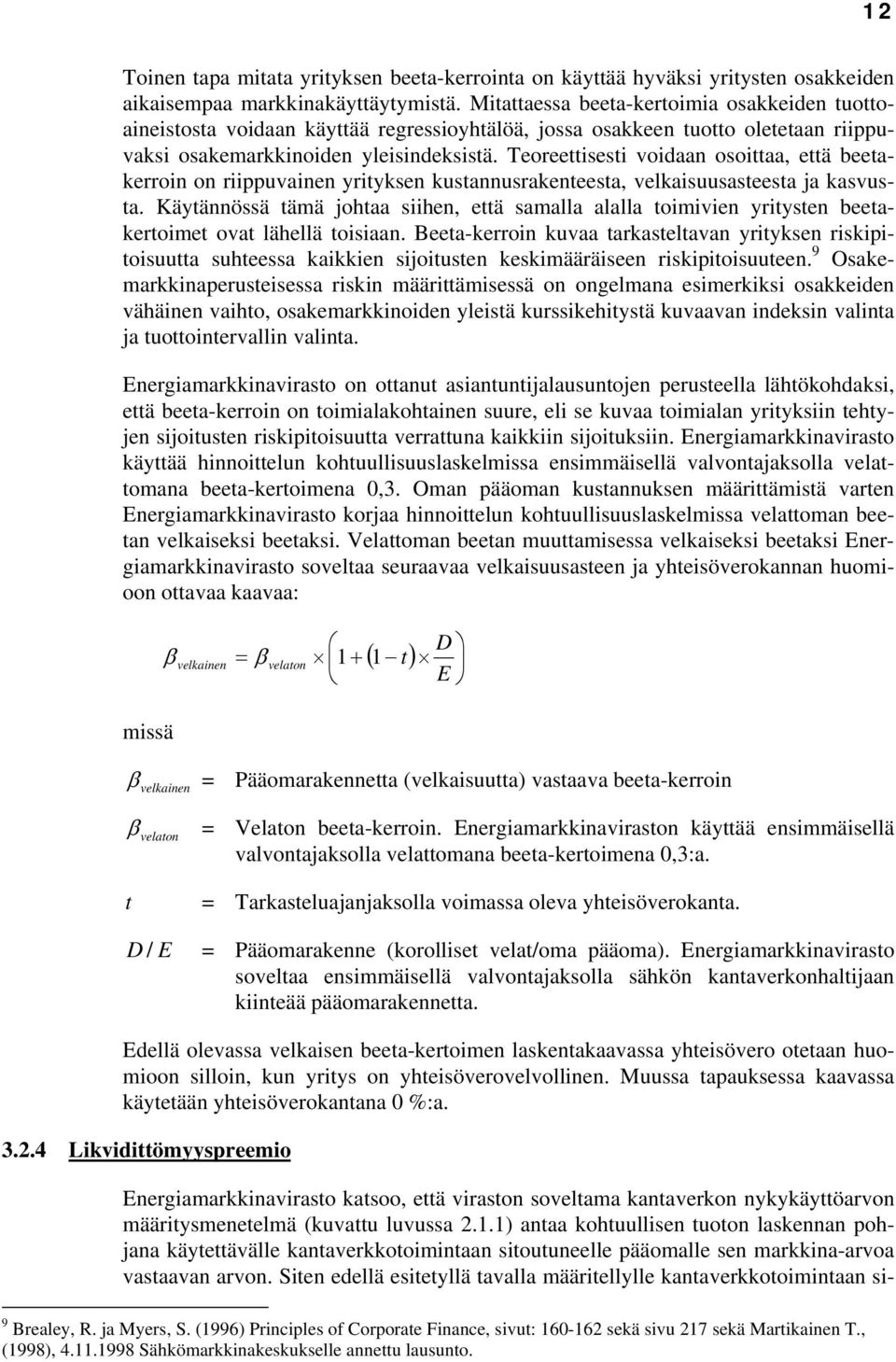 12

Toinen tapa mitata yrityksen beeta-kerrointa on käyttää hyväksi yritysten osakkeiden aikaisempaa markkinakäyttäytymistä. Mitattaessa beeta-kertoimia osakkeiden tuottoaineistosta voidaan käyttää regressioyhtälöä, jossa osakkeen tuotto oletetaan riippuvaksi osakemarkkinoiden yleisindeksistä. Teoreettisesti voidaan osoittaa, että beetakerroin on riippuvainen yrityksen kustannusrakenteesta, velkaisuusasteesta ja kasvusta. Käytännössä tämä johtaa siihen, että samalla alalla toimivien yritysten beetakertoimet ovat lähellä toisiaan. Beeta-kerroin kuvaa tarkasteltavan yrityksen riskipitoisuutta suhteessa kaikkien sijoitusten keskimääräiseen riskipitoisuuteen.$^9$ Osakemarkkinaperusteisessa riskin määrittämisessä on ongelmana esimerkiksi osakkeiden vähäinen vaihto, osakemarkkinoiden yleistä kurssikehitystä kuvaavan indeksin valinta ja tuottointervallin valinta.

Energiamarkkinavirasto on ottanut asiantuntijalausuntojen perusteella lähtökohdaksi, että beeta-kerroin on toimialakohtainen suure, eli se kuvaa toimialan yrityksiin tehtyjen sijoitusten riskipitoisuutta verrattuna kaikkiin sijoituksiin. Energiamarkkinavirasto käyttää hinnoittelun kohtuullisuuslaskelmissa ensimmäisellä valvontajaksolla velattomana beeta-kertoimena 0,3. Oman pääoman kustannuksen määrittämistä varten Energiamarkkinavirasto korjaa hinnoittelun kohtuullisuuslaskelmissa velattoman beetan velkaiseksi beetaksi. Velattoman beetan muuttamisessa velkaiseksi beetaksi Energiamarkkinavirasto soveltaa seuraavaa velkaisuusasteen ja yhteisöverokannan huomioon ottavaa kaavaa:

$\beta_{velkainen} = \beta_{velaton} \times \left(1 + (1 - t) \times \frac{D}{E}\right)$

missä

$\beta_{velkainen}$ = Pääomarakennetta (velkaisuutta) vastaava beeta-kerroin

$\beta_{velaton}$ = Velaton beeta-kerroin. Energiamarkkinaviraston käyttää ensimmäisellä valvontajaksolla velattomana beeta-kertoimena 0,3:a.

$t$ = Tarkasteluajanjaksolla voimassa oleva yhteisöverokanta.

$D / E$ = Pääomarakenne (korolliset velat/oma pääoma). Energiamarkkinavirasto soveltaa ensimmäisellä valvontajaksolla sähkön kantaverkonhaltijaan kiinteää pääomarakennetta.

Edellä olevassa velkaisen beeta-kertoimen laskentakaavassa yhteisövero otetaan huomioon silloin, kun yritys on yhteisöverovelvollinen. Muussa tapauksessa kaavassa käytetään yhteisöverokantana 0 %:a.

3.2.4 Likvidittömyyspreemio

Energiamarkkinavirasto katsoo, että viraston soveltama kantaverkon nykykäyttöarvon määritysmenetelmä (kuvattu luvussa 2.1.1) antaa kohtuullisen tuoton laskennan pohjana käytettävälle kantaverkkotoimintaan sitoutuneelle pääomalle sen markkina-arvoa vastaavan arvon. Siten edellä esitetyllä tavalla määritellylle kantaverkkotoimintaan si-

$^9$ Brealey, R. ja Myers, S. (1996) Principles of Corporate Finance, sivut: 160-162 sekä sivu 217 sekä Martikainen T., (1998), 4.11.1998 Sähkömarkkinakeskukselle annettu lausunto.